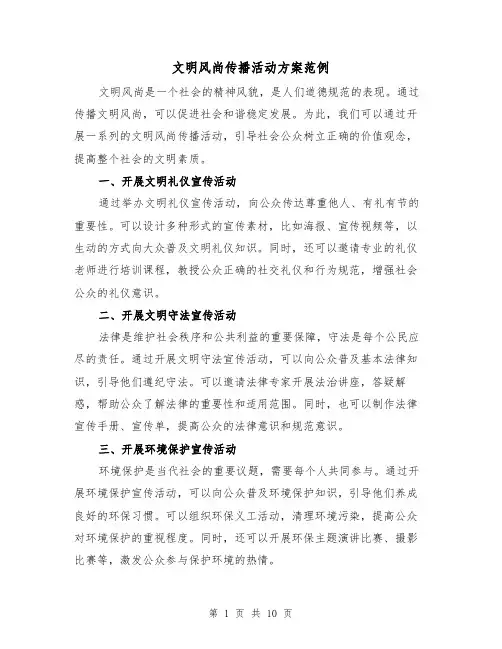 文明风尚传播活动方案范例

文明风尚是一个社会的精神风貌，是人们道德规范的表现。通过传播文明风尚，可以促进社会和谐稳定发展。为此，我们可以通过开展一系列的文明风尚传播活动，引导社会公众树立正确的价值观念，提高整个社会的文明素质。

一、开展文明礼仪宣传活动

通过举办文明礼仪宣传活动，向公众传达尊重他人、有礼有节的重要性。可以设计多种形式的宣传素材，比如海报、宣传视频等，以生动的方式向大众普及文明礼仪知识。同时，还可以邀请专业的礼仪老师进行培训课程，教授公众正确的社交礼仪和行为规范，增强社会公众的礼仪意识。

二、开展文明守法宣传活动

法律是维护社会秩序和公共利益的重要保障，守法是每个公民应尽的责任。通过开展文明守法宣传活动，可以向公众普及基本法律知识，引导他们遵纪守法。可以邀请法律专家开展法治讲座，答疑解惑，帮助公众了解法律的重要性和适用范围。同时，也可以制作法律宣传手册、宣传单，提高公众的法律意识和规范意识。

三、开展环境保护宣传活动

环境保护是当代社会的重要议题，需要每个人共同参与。通过开展环境保护宣传活动，可以向公众普及环境保护知识，引导他们养成良好的环保习惯。可以组织环保义工活动，清理环境污染，提高公众对环境保护的重视程度。同时，还可以开展环保主题演讲比赛、摄影比赛等，激发公众参与保护环境的热情。

第 1 页 共 10 页